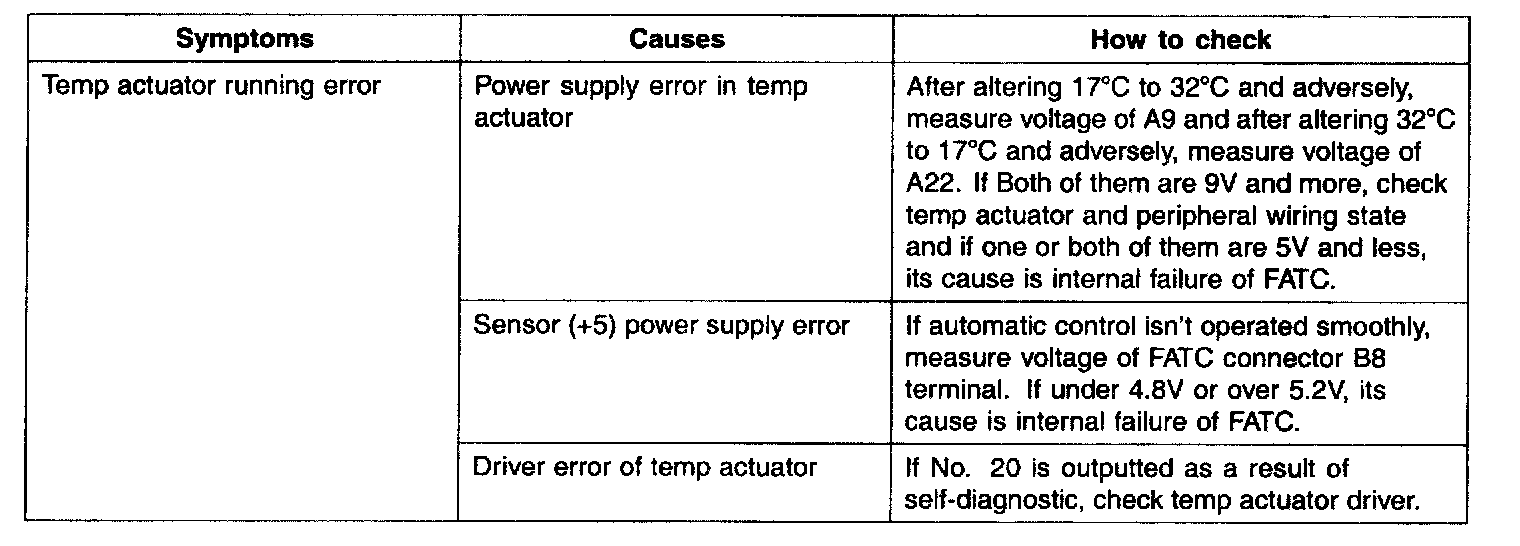 | Symptoms | Causes | How to check |
|---|---|---|
| Temp actuator running error | Power supply error in temp actuator | After altering 17°C to 32°C and adversely, measure voltage of A9 and after altering 32°C to 17°C and adversely, measure voltage of A22. If Both of them are 9V and more, check temp actuator and peripheral wiring state and if one or both of them are 5V and less, its cause is internal failure of FATC. |
| | Sensor (+5) power supply error | If automatic control isn't operated smoothly, measure voltage of FATC connector B8 terminal. If under 4.8V or over 5.2V, its cause is internal failure of FATC. |
| | Driver error of temp actuator | If No. 20 is outputted as a result of self-diagnostic, check temp actuator driver. |